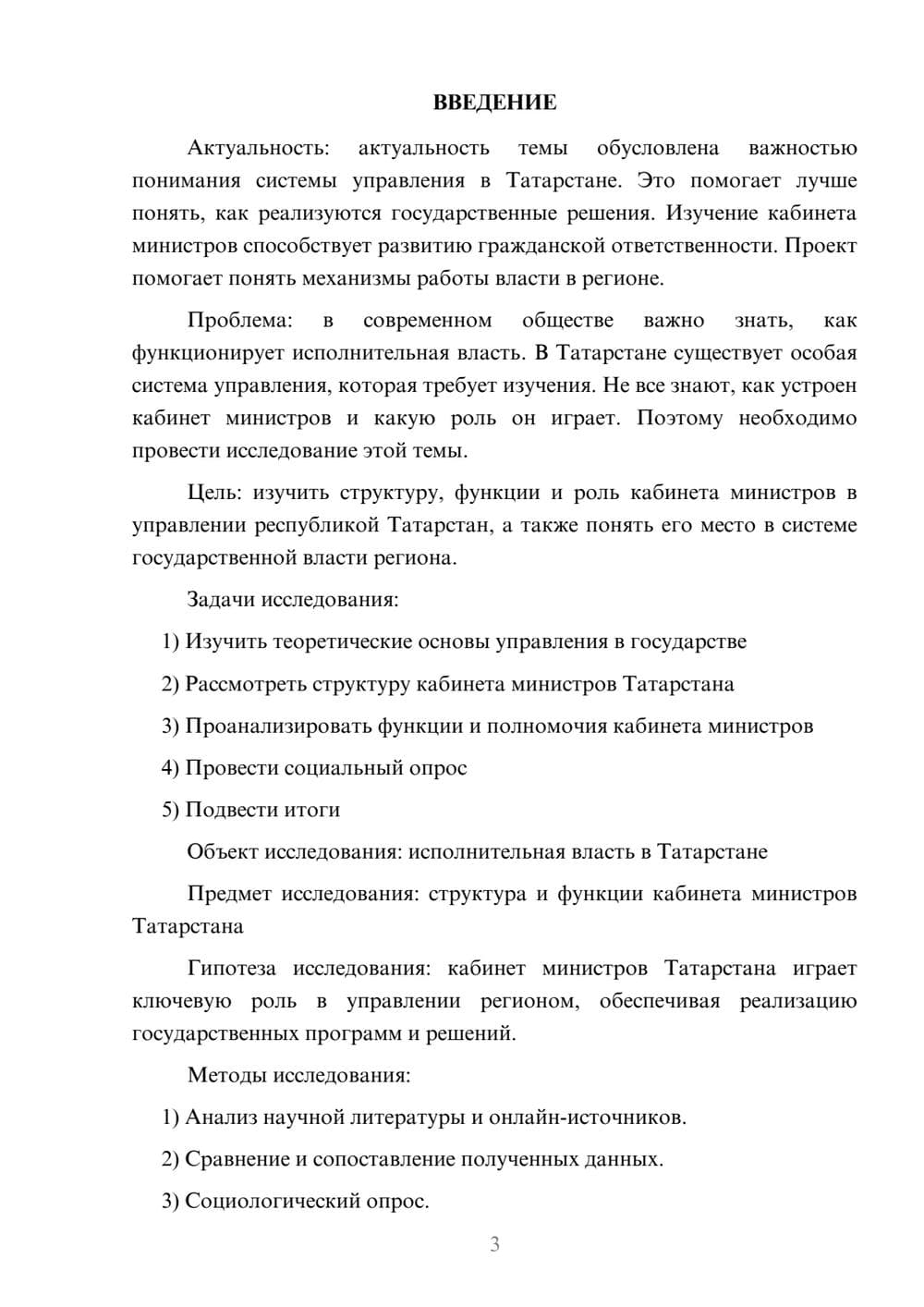 ВВЕДЕНИЕ

Актуальность: актуальность темы обусловлена важностью понимания системы управления в Татарстане. Это помогает лучше понять, как реализуются государственные решения. Изучение кабинета министров способствует развитию гражданской ответственности. Проект помогает понять механизмы работы власти в регионе.

Проблема: в современном обществе важно знать, как функционирует исполнительная власть. В Татарстане существует особая система управления, которая требует изучения. Не все знают, как устроен кабинет министров и какую роль он играет. Поэтому необходимо провести исследование этой темы.

Цель: изучить структуру, функции и роль кабинета министров в управлении республикой Татарстан, а также понять его место в системе государственной власти региона.

Задачи исследования:

1) Изучить теоретические основы управления в государстве

2) Рассмотреть структуру кабинета министров Татарстана

3) Проанализировать функции и полномочия кабинета министров

4) Провести социальный опрос

5) Подвести итоги

Объект исследования: исполнительная власть в Татарстане

Предмет исследования: структура и функции кабинета министров Татарстана

Гипотеза исследования: кабинет министров Татарстана играет ключевую роль в управлении регионом, обеспечивая реализацию государственных программ и решений.

Методы исследования:

1) Анализ научной литературы и онлайн-источников.

2) Сравнение и сопоставление полученных данных.

3) Социологический опрос.

3